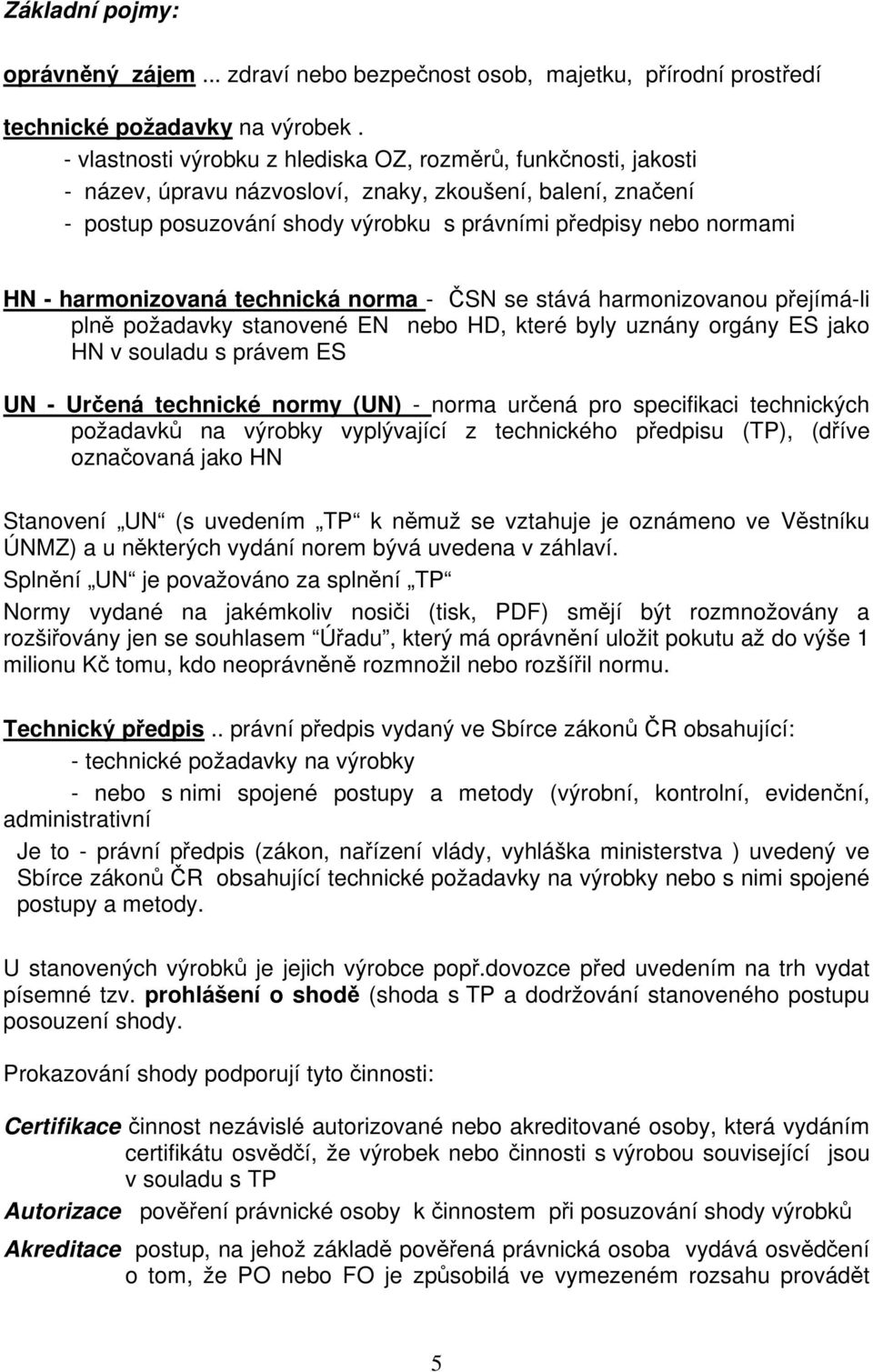 Základní pojmy:

oprávněný zájem ... zdraví nebo bezpečnost osob, majetku, přírodní prostředí

technické požadavky na výrobek .
- vlastnosti výrobku z hlediska OZ, rozměrů, funkčnosti, jakosti
- název, úpravu názvosloví, znaky, zkoušení, balení, značení
- postup posuzování shody výrobku s právními předpisy nebo normami

HN - harmonizovaná technická norma - ČSN se stává harmonizovanou přejímá-li plně požadavky stanovené EN nebo HD, které byly uznány orgány ES jako HN v souladu s právem ES

UN - Určená technické normy (UN) - norma určená pro specifikaci technických požadavků na výrobky vyplývající z technického předpisu (TP), (dříve označovaná jako HN

Stanovení „UN“ (s uvedením „TP“ k němuž se vztahuje je oznámeno ve Věstníku ÚNMZ) a u některých vydání norem bývá uvedena v záhlaví.
Splnění „UN“ je považováno za splnění „TP“
Normy vydané na jakémkoliv nosiči (tisk, PDF) smějí být rozmnožovány a rozšiřovány jen se souhlasem “Úřadu”, který má oprávnění uložit pokutu až do výše 1 milionu Kč tomu, kdo neoprávněně rozmnožil nebo rozšířil normu.

Technický předpis.. právní předpis vydaný ve Sbírce zákonů ČR obsahující:
- technické požadavky na výrobky
- nebo s nimi spojené postupy a metody (výrobní, kontrolní, evidenční, administrativní
Je to - právní předpis (zákon, nařízení vlády, vyhláška ministerstva ) uvedený ve Sbírce zákonů ČR obsahující technické požadavky na výrobky nebo s nimi spojené postupy a metody.

U stanovených výrobků je jejich výrobce popř.dovozce před uvedením na trh vydat písemné tzv. prohlášení o shodě (shoda s TP a dodržování stanoveného postupu posouzení shody.

Prokazování shody podporují tyto činnosti:

Certifikace činnost nezávislé autorizované nebo akreditované osoby, která vydáním certifikátu osvědčí, že výrobek nebo činnosti s výrobou související jsou v souladu s TP

Autorizace pověření právnické osoby k činnostem při posuzování shody výrobků

Akreditace postup, na jehož základě pověřená právnická osoba vydává osvědčení o tom, že PO nebo FO je způsobilá ve vymezeném rozsahu provádět

5